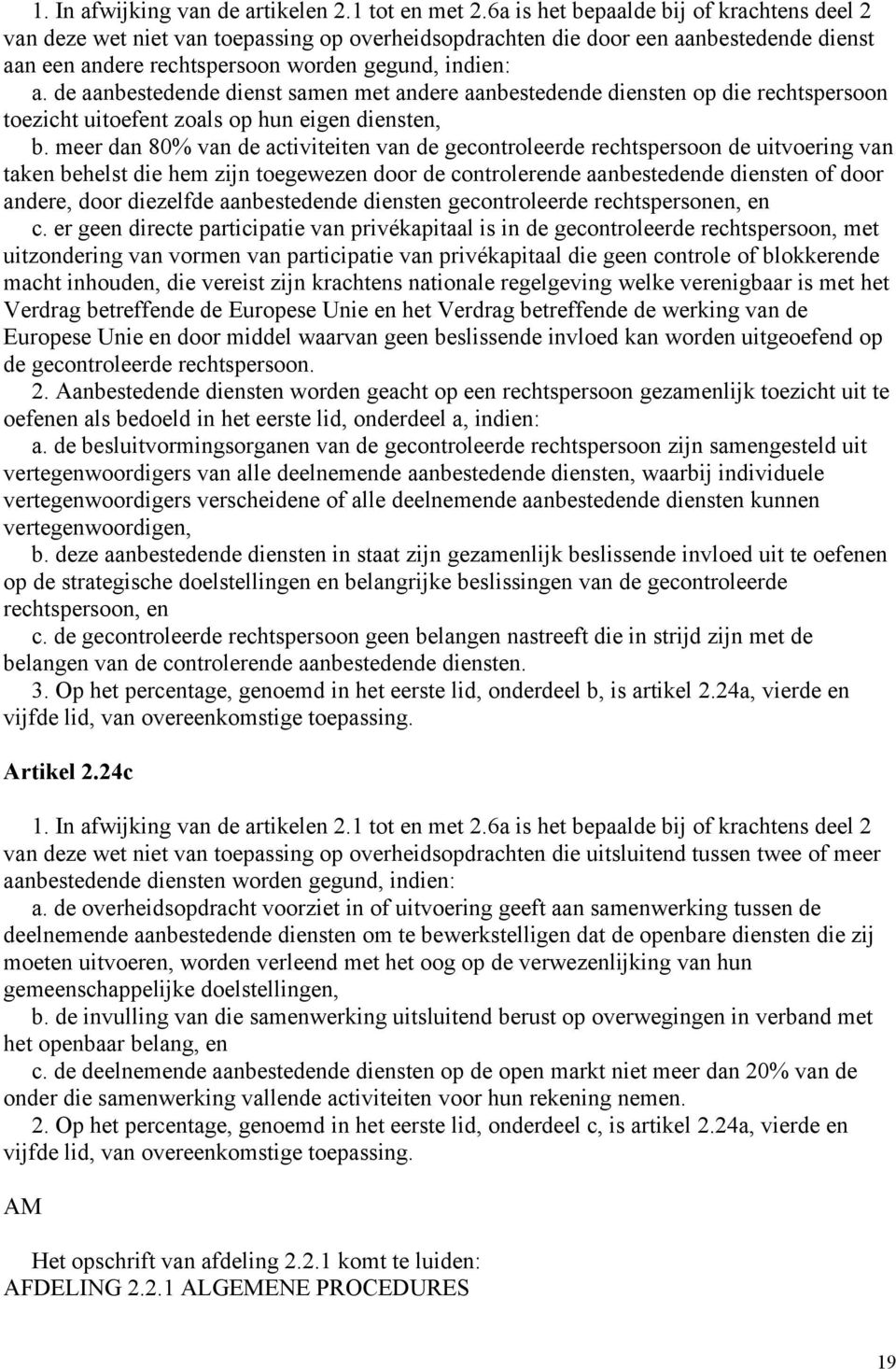 1. In afwijking van de artikelen 2.1 tot en met 2.6a is het bepaalde bij of krachtens deel 2 van deze wet niet van toepassing op overheidsopdrachten die door een aanbestedende dienst aan een andere rechtspersoon worden gegund, indien:

a. de aanbestedende dienst samen met andere aanbestedende diensten op die rechtspersoon toezicht uitoefent zoals op hun eigen diensten,

b. meer dan 80% van de activiteiten van de gecontroleerde rechtspersoon de uitvoering van taken behelst die hem zijn toegewezen door de controlerende aanbestedende diensten of door andere, door diezelfde aanbestedende diensten gecontroleerde rechtspersonen, en

c. er geen directe participatie van privékapitaal is in de gecontroleerde rechtspersoon, met uitzondering van vormen van participatie van privékapitaal die geen controle of blokkerende macht inhouden, die vereist zijn krachtens nationale regelgeving welke verenigbaar is met het Verdrag betreffende de Europese Unie en het Verdrag betreffende de werking van de Europese Unie en door middel waarvan geen beslissende invloed kan worden uitgeoefend op de gecontroleerde rechtspersoon.

2. Aanbestedende diensten worden geacht op een rechtspersoon gezamenlijk toezicht uit te oefenen als bedoeld in het eerste lid, onderdeel a, indien:

a. de besluitvormingsorganen van de gecontroleerde rechtspersoon zijn samengesteld uit vertegenwoordigers van alle deelnemende aanbestedende diensten, waarbij individuele vertegenwoordigers verscheidene of alle deelnemende aanbestedende diensten kunnen vertegenwoordigen,

b. deze aanbestedende diensten in staat zijn gezamenlijk beslissende invloed uit te oefenen op de strategische doelstellingen en belangrijke beslissingen van de gecontroleerde rechtspersoon, en

c. de gecontroleerde rechtspersoon geen belangen nastreeft die in strijd zijn met de belangen van de controlerende aanbestedende diensten.

3. Op het percentage, genoemd in het eerste lid, onderdeel b, is artikel 2.24a, vierde en vijfde lid, van overeenkomstige toepassing.

Artikel 2.24c

1. In afwijking van de artikelen 2.1 tot en met 2.6a is het bepaalde bij of krachtens deel 2 van deze wet niet van toepassing op overheidsopdrachten die uitsluitend tussen twee of meer aanbestedende diensten worden gegund, indien:

a. de overheidsopdracht voorziet in of uitvoering geeft aan samenwerking tussen de deelnemende aanbestedende diensten om te bewerkstelligen dat de openbare diensten die zij moeten uitvoeren, worden verleend met het oog op de verwezenlijking van hun gemeenschappelijke doelstellingen,

b. de invulling van die samenwerking uitsluitend berust op overwegingen in verband met het openbaar belang, en

c. de deelnemende aanbestedende diensten op de open markt niet meer dan 20% van de onder die samenwerking vallende activiteiten voor hun rekening nemen.

2. Op het percentage, genoemd in het eerste lid, onderdeel c, is artikel 2.24a, vierde en vijfde lid, van overeenkomstige toepassing.

AM

Het opschrift van afdeling 2.2.1 komt te luiden:
AFDELING 2.2.1 ALGEMENE PROCEDURES

19